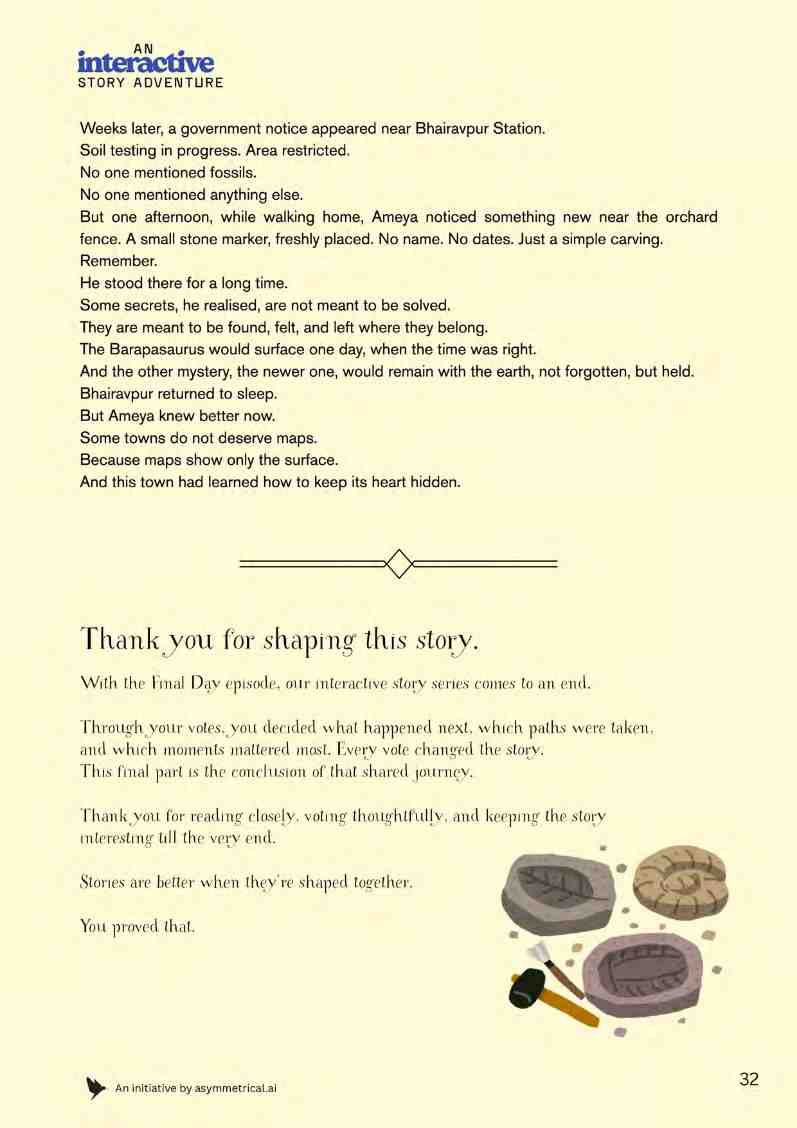 AN
interactive
STORY ADVENTURE

Weeks later, a government notice appeared near Bhairavpur Station.
Soil testing in progress. Area restricted.
No one mentioned fossils.
No one mentioned anything else.
But one afternoon, while walking home, Ameya noticed something new near the orchard fence. A small stone marker, freshly placed. No name. No dates. Just a simple carving.
Remember.
He stood there for a long time.
Some secrets, he realised, are not meant to be solved.
They are meant to be found, felt, and left where they belong.
The Barapasaurus would surface one day, when the time was right.
And the other mystery, the newer one, would remain with the earth, not forgotten, but held.
Bhairavpur returned to sleep.
But Ameya knew better now.
Some towns do not deserve maps.
Because maps show only the surface.
And this town had learned how to keep its heart hidden.

Thank you for shaping this story.

With the Final Day episode, our interactive story series comes to an end.

Through your votes, you decided what happened next, which paths were taken, and which moments mattered most. Every vote changed the story.
This final part is the conclusion of that shared journey.

Thank you for reading closely, voting thoughtfully, and keeping the story interesting till the very end.

Stories are better when they're shaped together.

You proved that.

An initiative by asymmetrical.ai

32